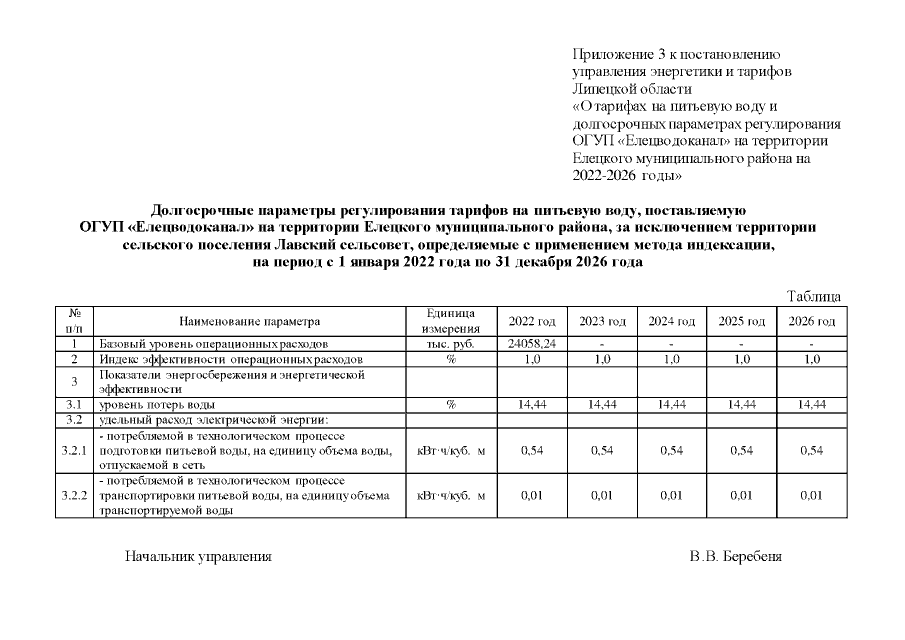 Приложение 3 к постановлению управления энергетики и тарифов Липецкой области «О тарифах на питьевую воду и долгосрочных параметрах регулирования ОГУП «Елецводоканал» на территории Елецкого муниципального района на 2022-2026 годы»

Долгосрочные параметры регулирования тарифов на питьевую воду, поставляемую ОГУП «Елецводоканал» на территории Елецкого муниципального района, за исключением территории сельского поселения Лавский сельсовет, определяемые с применением метода индексации, на период с 1 января 2022 года по 31 декабря 2026 года

Таблица

| № п/п | Наименование параметра | Единица измерения | 2022 год | 2023 год | 2024 год | 2025 год | 2026 год |
|---|---|---|---|---|---|---|---|
| 1 | Базовый уровень операционных расходов | тыс. руб. | 24058,24 | - | - | - | - |
| 2 | Индекс эффективности операционных расходов | % | 1,0 | 1,0 | 1,0 | 1,0 | 1,0 |
| 3 | Показатели энергосбережения и энергетической эффективности | | | | | | |
| 3.1 | уровень потерь воды | % | 14,44 | 14,44 | 14,44 | 14,44 | 14,44 |
| 3.2 | удельный расход электрической энергии: | | | | | | |
| 3.2.1 | - потребляемой в технологическом процессе подготовки питьевой воды, на единицу объема воды, отпускаемой в сеть | кВт·ч/куб. м | 0,54 | 0,54 | 0,54 | 0,54 | 0,54 |
| 3.2.2 | - потребляемой в технологическом процессе транспортировки питьевой воды, на единицу объема транспортируемой воды | кВт·ч/куб. м | 0,01 | 0,01 | 0,01 | 0,01 | 0,01 |

Начальник управления

В.В. Беребеня